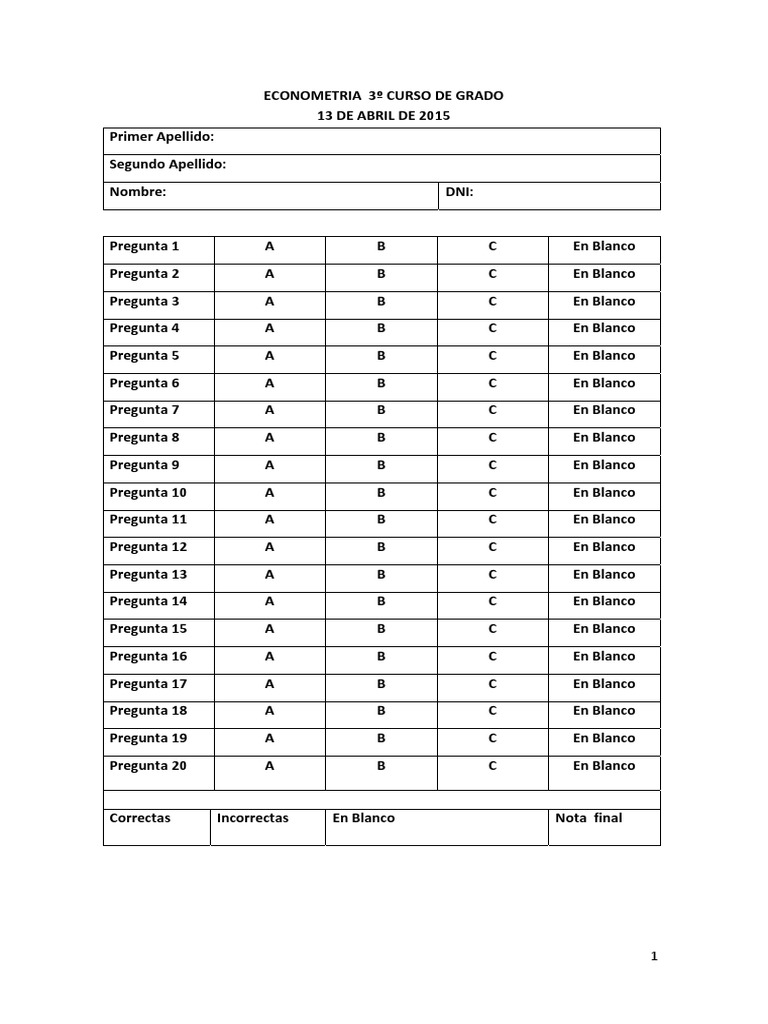 ECONOMETRIA 3º CURSO DE GRADO
13 DE ABRIL DE 2015

| Primer Apellido: | |
|---|---|
| Segundo Apellido: | |
| Nombre: | DNI: |

| Pregunta 1 | A | B | C | En Blanco |
|---|---|---|---|---|
| Pregunta 2 | A | B | C | En Blanco |
| Pregunta 3 | A | B | C | En Blanco |
| Pregunta 4 | A | B | C | En Blanco |
| Pregunta 5 | A | B | C | En Blanco |
| Pregunta 6 | A | B | C | En Blanco |
| Pregunta 7 | A | B | C | En Blanco |
| Pregunta 8 | A | B | C | En Blanco |
| Pregunta 9 | A | B | C | En Blanco |
| Pregunta 10 | A | B | C | En Blanco |
| Pregunta 11 | A | B | C | En Blanco |
| Pregunta 12 | A | B | C | En Blanco |
| Pregunta 13 | A | B | C | En Blanco |
| Pregunta 14 | A | B | C | En Blanco |
| Pregunta 15 | A | B | C | En Blanco |
| Pregunta 16 | A | B | C | En Blanco |
| Pregunta 17 | A | B | C | En Blanco |
| Pregunta 18 | A | B | C | En Blanco |
| Pregunta 19 | A | B | C | En Blanco |
| Pregunta 20 | A | B | C | En Blanco |

| Correctas | Incorrectas | En Blanco | Nota final |
|---|---|---|---|

1